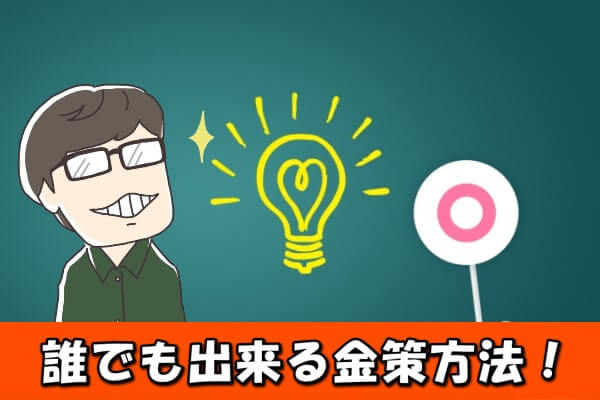 誰でも出来る金策方法！